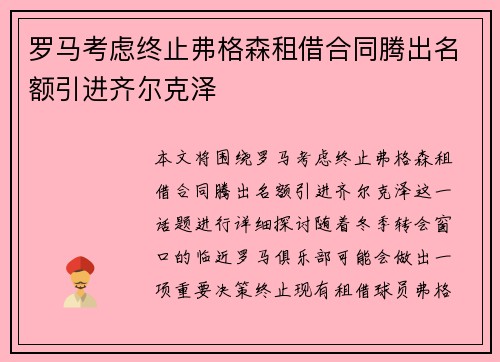 罗马考虑终止弗格森租借合同腾出名额引进齐尔克泽

本文将围绕罗马考虑终止弗格森租借合同腾出名额引进齐尔克泽这一话题进行详细探讨随着冬季转会窗口的临近罗马俱乐部可能会做出一项重要决策终止现有租借球员弗格